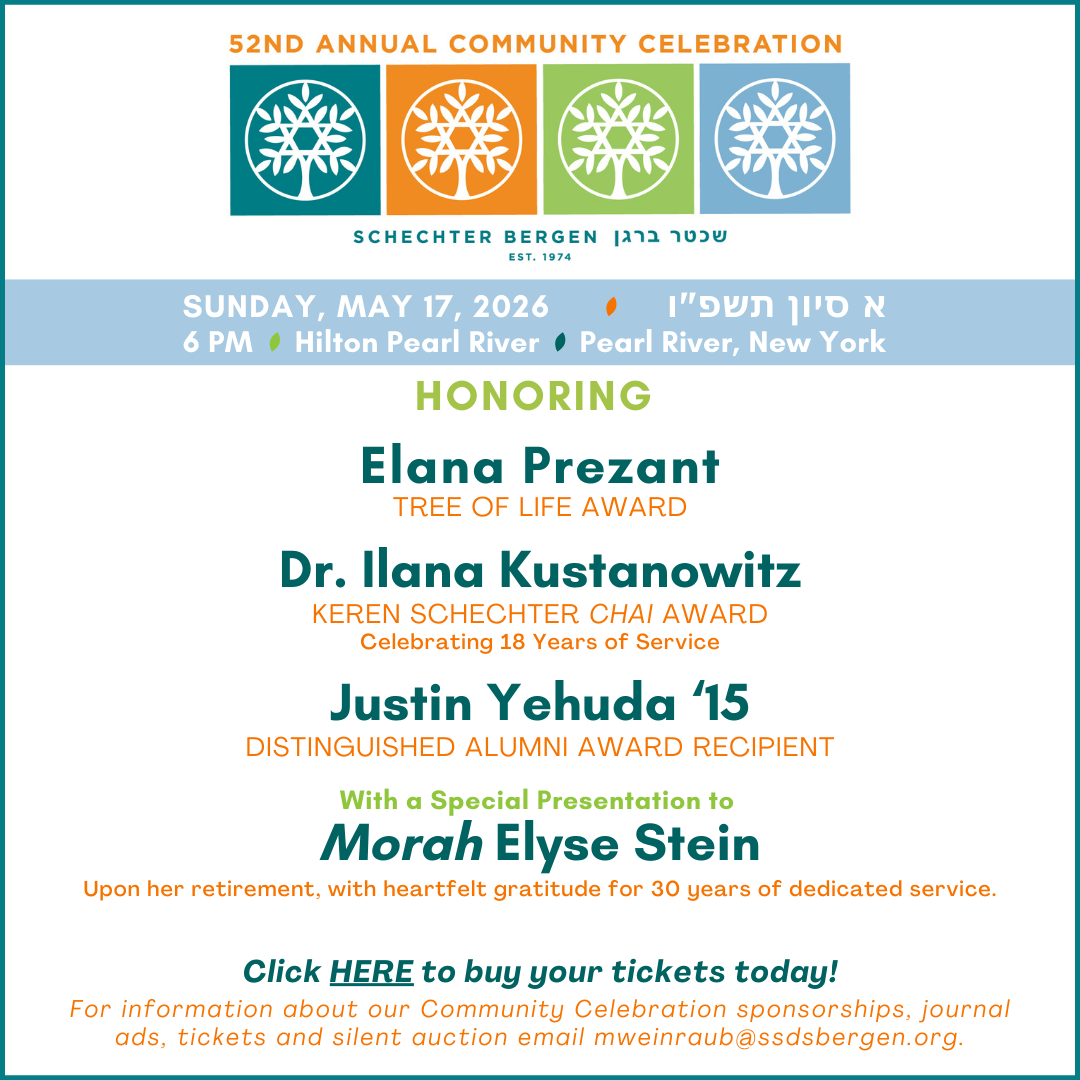 52ND ANNUAL COMMUNITY CELEBRATION

SCHECHTER BERGEN שכטר ברגן
EST. 1974

SUNDAY, MAY 17, 2026 א סיון תשפ"ו
6 PM Hilton Pearl River Pearl River, New York

HONORING

Elana Prezant
TREE OF LIFE AWARD

Dr. Ilana Kustanowitz
KEREN SCHECHTER CHAI AWARD
Celebrating 18 Years of Service

Justin Yehuda '15
DISTINGUISHED ALUMNI AWARD RECIPIENT

With a Special Presentation to
Morah Elyse Stein
Upon her retirement, with heartfelt gratitude for 30 years of dedicated service.

Click HERE to buy your tickets today!

For information about our Community Celebration sponsorships, journal ads, tickets and silent auction email mweinraub@ssdsbergen.org.